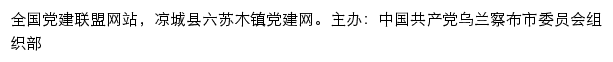 全国党建联盟网站，凉城县六苏木镇党建网。主办：中国共产党乌兰察布市委员会组织部